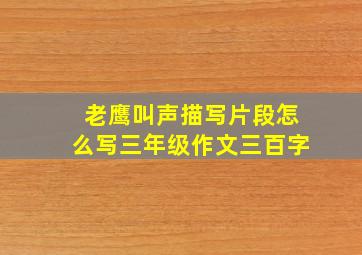 老鹰叫声描写片段怎么写三年级作文三百字